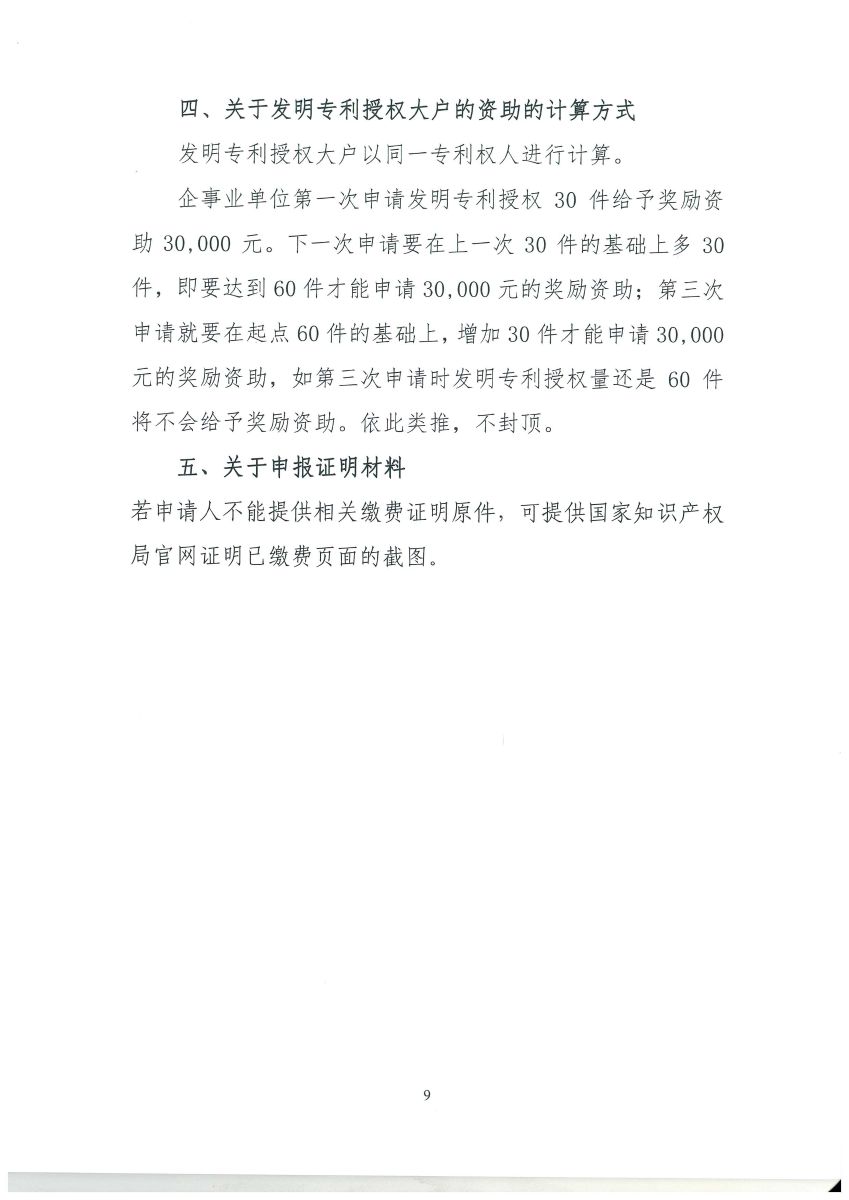 四、关于发明专利授权大户的资助的计算方式

发明专利授权大户以同一专利权人进行计算。

企事业单位第一次申请发明专利授权 30 件给予奖励资助 30,000 元。下一次申请要在上一次 30 件的基础上多 30 件，即要达到 60 件才能申请 30,000 元的奖励资助；第三次申请就要在起点 60 件的基础上，增加 30 件才能申请 30,000 元的奖励资助，如第三次申请时发明专利授权量还是 60 件将不会给予奖励资助。依此类推，不封顶。

五、关于申报证明材料

若申请人不能提供相关缴费证明原件，可提供国家知识产权局官网证明已缴费页面的截图。

9